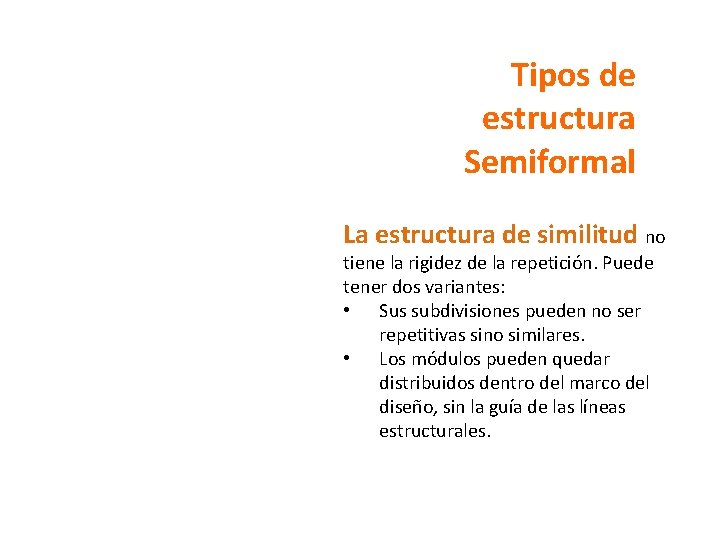 Tipos de estructura Semiformal

La estructura de similitud no tiene la rigidez de la repetición. Puede tener dos variantes:

• Sus subdivisiones pueden no ser repetitivas sino similares.
• Los módulos pueden quedar distribuidos dentro del marco del diseño, sin la guía de las líneas estructurales.